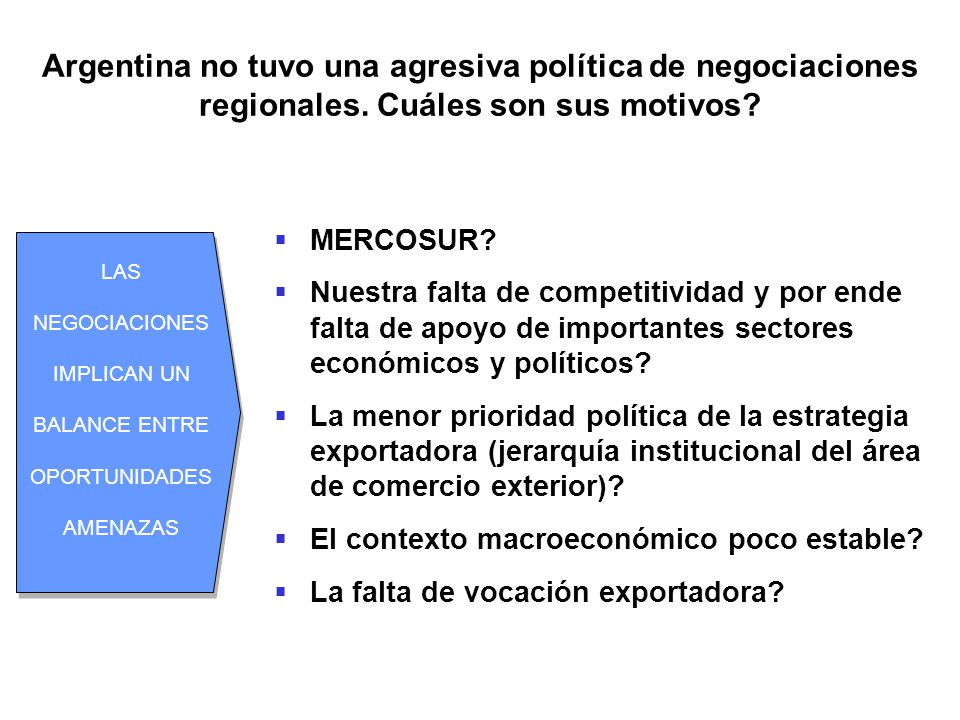 Argentina no tuvo una agresiva política de negociaciones regionales. Cuáles son sus motivos?

LAS

NEGOCIACIONES

IMPLICAN UN

BALANCE ENTRE

OPORTUNIDADES

AMENAZAS

▪ MERCOSUR?

▪ Nuestra falta de competitividad y por ende falta de apoyo de importantes sectores económicos y políticos?

▪ La menor prioridad política de la estrategia exportadora (jerarquía institucional del área de comercio exterior)?

▪ El contexto macroeconómico poco estable?

▪ La falta de vocación exportadora?